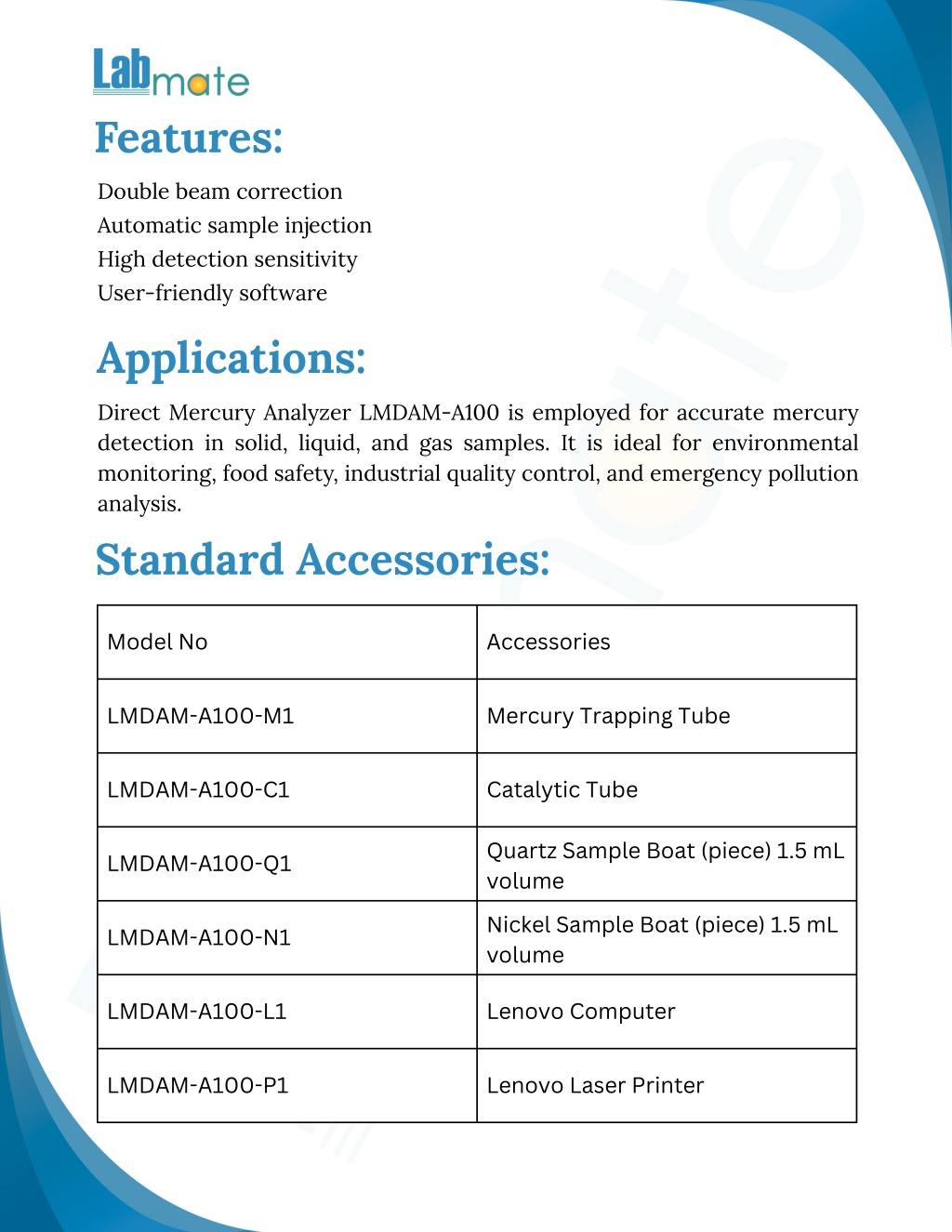 Labmate

Features:

Double beam correction
Automatic sample injection
High detection sensitivity
User-friendly software

Applications:

Direct Mercury Analyzer LMDAM-A100 is employed for accurate mercury detection in solid, liquid, and gas samples. It is ideal for environmental monitoring, food safety, industrial quality control, and emergency pollution analysis.

Standard Accessories:

| Model No | Accessories |
|---|---|
| LMDAM-A100-M1 | Mercury Trapping Tube |
| LMDAM-A100-C1 | Catalytic Tube |
| LMDAM-A100-Q1 | Quartz Sample Boat (piece) 1.5 mL volume |
| LMDAM-A100-N1 | Nickel Sample Boat (piece) 1.5 mL volume |
| LMDAM-A100-L1 | Lenovo Computer |
| LMDAM-A100-P1 | Lenovo Laser Printer |